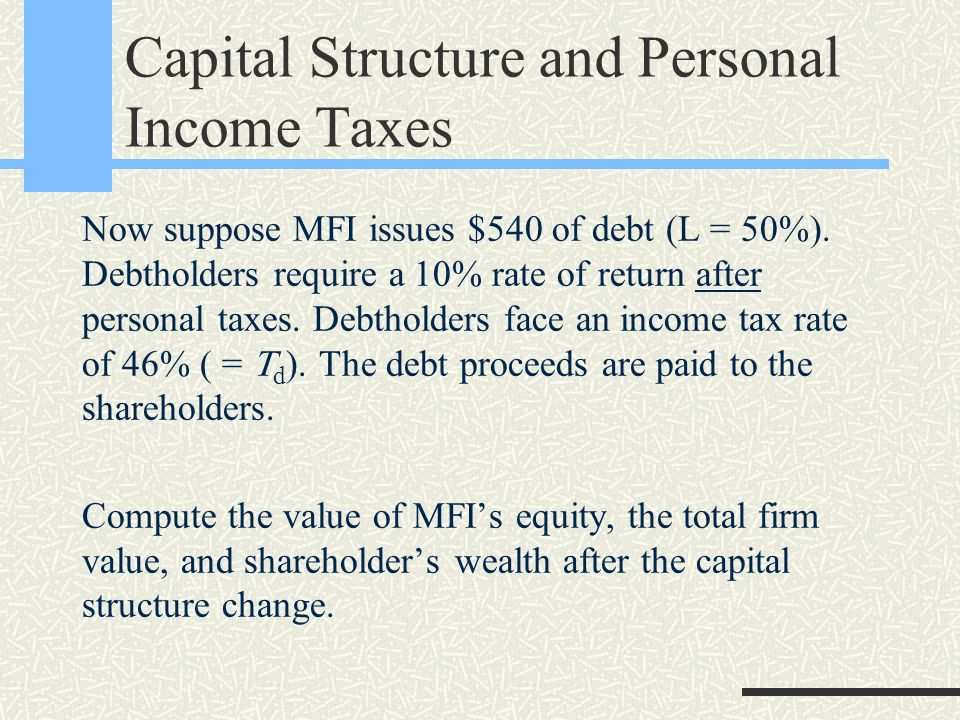 Capital Structure and Personal Income Taxes

Now suppose MFI issues \$540 of debt (L = 50%). Debtholders require a 10% rate of return after personal taxes. Debtholders face an income tax rate of 46% ( = $T_d$). The debt proceeds are paid to the shareholders.

Compute the value of MFI's equity, the total firm value, and shareholder's wealth after the capital structure change.